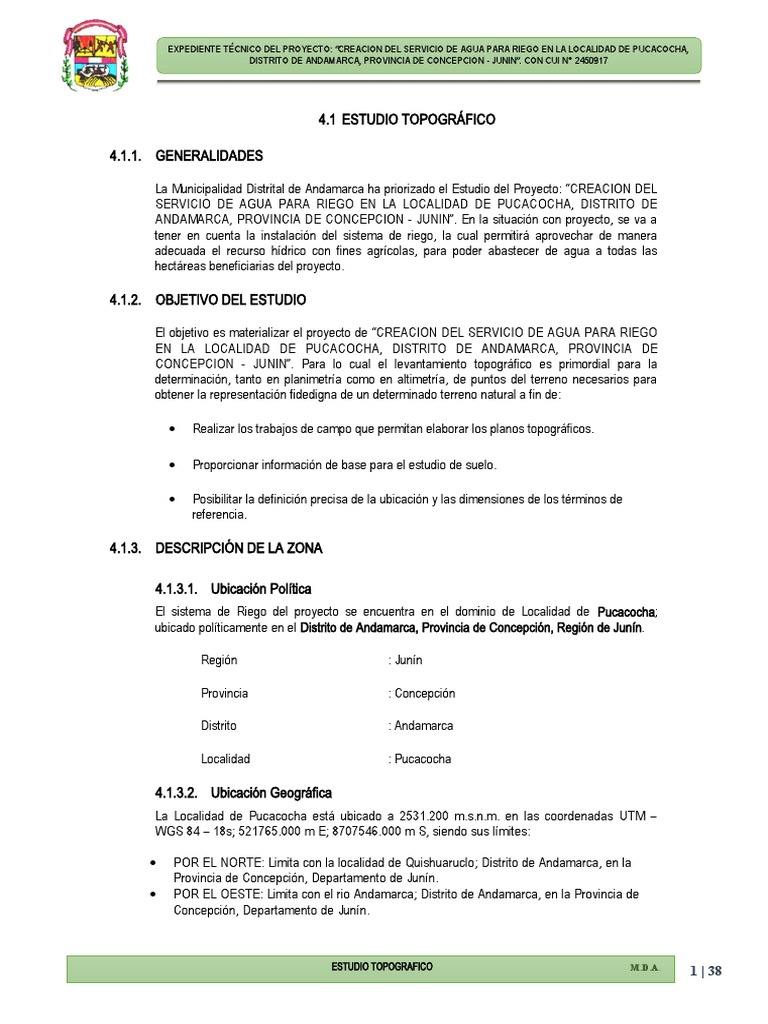 EXPEDIENTE TÉCNICO DEL PROYECTO: "CREACION DEL SERVICIO DE AGUA PARA RIEGO EN LA LOCALIDAD DE PUCACOCHA, DISTRITO DE ANDAMARCA, PROVINCIA DE CONCEPCION - JUNIN". CON CUI N° 2450917

4.1 ESTUDIO TOPOGRÁFICO

4.1.1. GENERALIDADES

La Municipalidad Distrital de Andamarca ha priorizado el Estudio del Proyecto: "CREACION DEL SERVICIO DE AGUA PARA RIEGO EN LA LOCALIDAD DE PUCACOCHA, DISTRITO DE ANDAMARCA, PROVINCIA DE CONCEPCION - JUNIN". En la situación con proyecto, se va a tener en cuenta la instalación del sistema de riego, la cual permitirá aprovechar de manera adecuada el recurso hídrico con fines agrícolas, para poder abastecer de agua a todas las hectáreas beneficiarias del proyecto.

4.1.2. OBJETIVO DEL ESTUDIO

El objetivo es materializar el proyecto de "CREACION DEL SERVICIO DE AGUA PARA RIEGO EN LA LOCALIDAD DE PUCACOCHA, DISTRITO DE ANDAMARCA, PROVINCIA DE CONCEPCION - JUNIN". Para lo cual el levantamiento topográfico es primordial para la determinación, tanto en planimetría como en altimetría, de puntos del terreno necesarios para obtener la representación fidedigna de un determinado terreno natural a fin de:

• Realizar los trabajos de campo que permitan elaborar los planos topográficos.

• Proporcionar información de base para el estudio de suelo.

• Posibilitar la definición precisa de la ubicación y las dimensiones de los términos de referencia.

4.1.3. DESCRIPCIÓN DE LA ZONA

4.1.3.1. Ubicación Política

El sistema de Riego del proyecto se encuentra en el dominio de Localidad de Pucacocha; ubicado políticamente en el Distrito de Andamarca, Provincia de Concepción, Región de Junín.

Región : Junín

Provincia : Concepción

Distrito : Andamarca

Localidad : Pucacocha

4.1.3.2. Ubicación Geográfica

La Localidad de Pucacocha está ubicado a 2531.200 m.s.n.m. en las coordenadas UTM – WGS 84 – 18s; 521765.000 m E; 8707546.000 m S, siendo sus límites:

• POR EL NORTE: Limita con la localidad de Quishuaruclo; Distrito de Andamarca, en la Provincia de Concepción, Departamento de Junín.
• POR EL OESTE: Limita con el rio Andamarca; Distrito de Andamarca, en la Provincia de Concepción, Departamento de Junín.

ESTUDIO TOPOGRAFICO M.D.A. 1 | 38